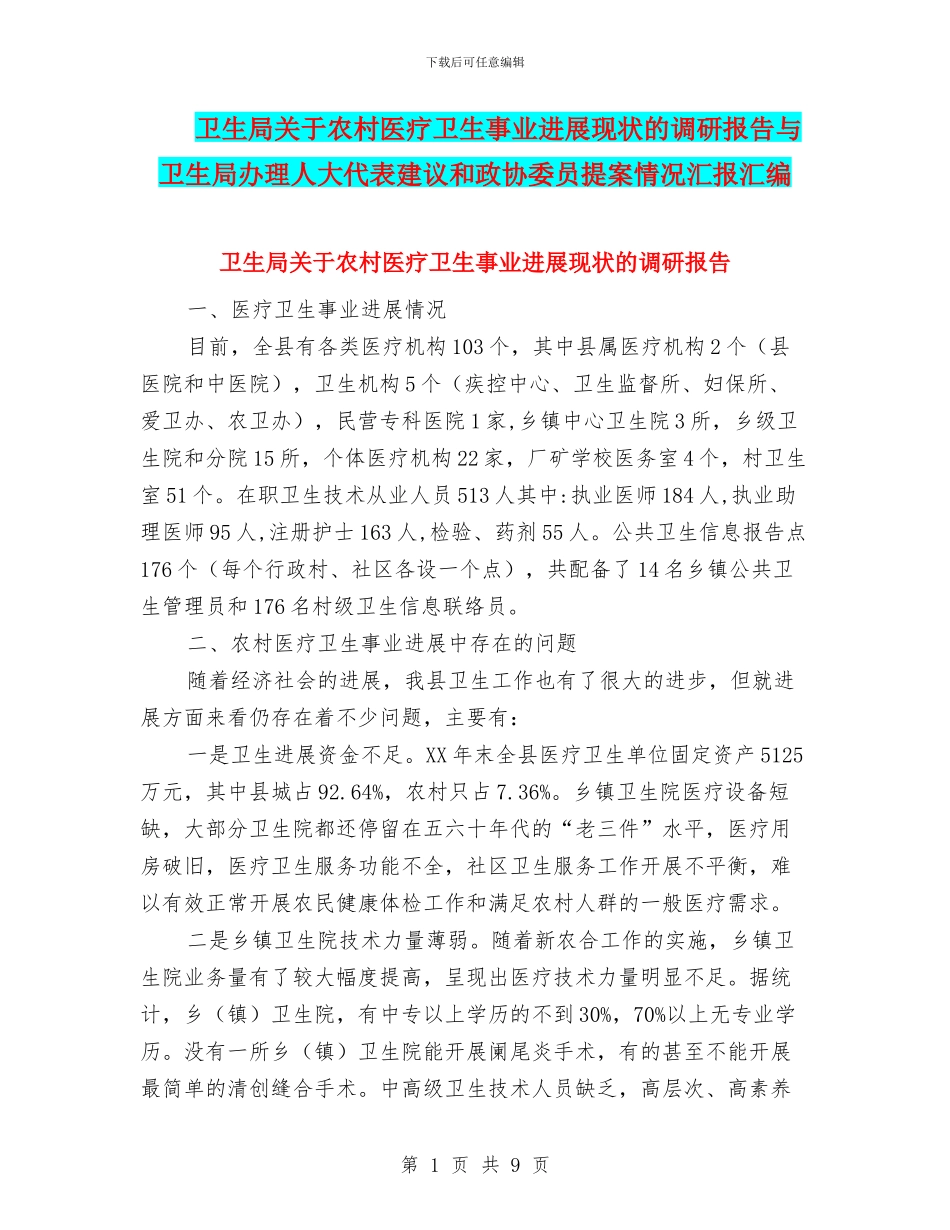 下载后可任意编辑

卫生局关于农村医疗卫生事业进展现状的调研报告与卫生局办理人大代表建议和政协委员提案情况汇报汇编

卫生局关于农村医疗卫生事业进展现状的调研报告

一、医疗卫生事业进展情况

目前，全县有各类医疗机构103个，其中县属医疗机构2个（县医院和中医院），卫生机构5个（疾控中心、卫生监督所、妇保所、爱卫办、农卫办），民营专科医院1家,乡镇中心卫生院3所，乡级卫生院和分院15所，个体医疗机构22家，厂矿学校医务室4个，村卫生室51个。在职卫生技术从业人员513人其中:执业医师184人,执业助理医师95人,注册护士163人,检验、药剂55人。公共卫生信息报告点176个（每个行政村、社区各设一个点），共配备了14名乡镇公共卫生管理员和176名村级卫生信息联络员。

二、农村医疗卫生事业进展中存在的问题

随着经济社会的进展，我县卫生工作也有了很大的进步，但就进展方面来看仍存在着不少问题，主要有:

一是卫生进展资金不足。XX年末全县医疗卫生单位固定资产5125万元，其中县城占92.64%，农村只占7.36%。乡镇卫生院医疗设备短缺，大部分卫生院都还停留在五六十年代的“老三件”水平，医疗用房破旧，医疗卫生服务功能不全，社区卫生服务工作开展不平衡，难以有效正常开展农民健康体检工作和满足农村人群的一般医疗需求。

二是乡镇卫生院技术力量薄弱。随着新农合工作的实施，乡镇卫生院业务量有了较大幅度提高，呈现出医疗技术力量明显不足。据统计，乡（镇）卫生院，有中专以上学历的不到30%，70%以上无专业学历。没有一所乡（镇）卫生院能开展阑尾炎手术，有的甚至不能开展最简单的清创缝合手术。中高级卫生技术人员缺乏，高层次、高素养

第 1 页 共 9 页